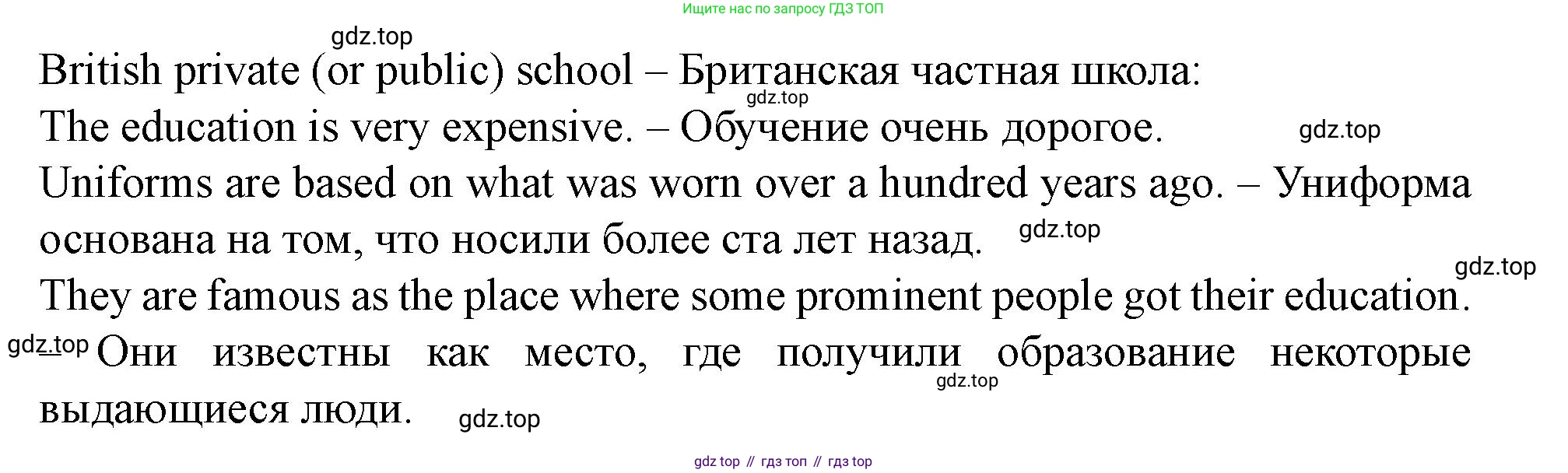 Ищите нас по запросу ГДЗ ТОП

British private (or public) school – Британская частная школа:

The education is very expensive. – Обучение очень дорогое.

Uniforms are based on what was worn over a hundred years ago. – Униформа основана на том, что носили более ста лет назад.

They are famous as the place where some prominent people got their education. – Они известны как место, где получили образование некоторые выдающиеся люди.

gdz top // гдз топ // гдз top

gdz.top